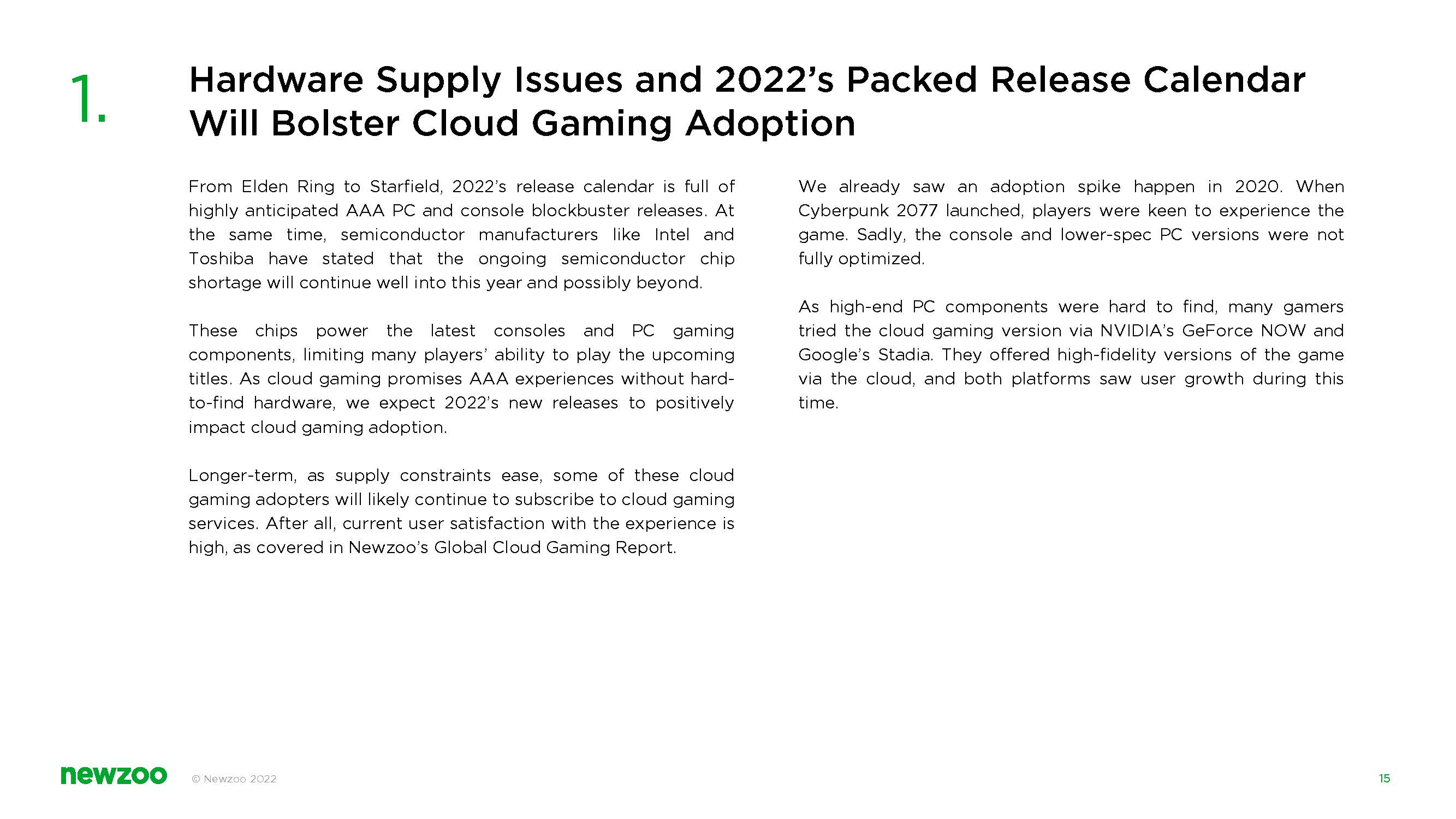 1.

Hardware Supply Issues and 2022's Packed Release Calendar Will Bolster Cloud Gaming Adoption

From Elden Ring to Starfield, 2022's release calendar is full of highly anticipated AAA PC and console blockbuster releases. At the same time, semiconductor manufacturers like Intel and Toshiba have stated that the ongoing semiconductor chip shortage will continue well into this year and possibly beyond.

These chips power the latest consoles and PC gaming components, limiting many players' ability to play the upcoming titles. As cloud gaming promises AAA experiences without hard-to-find hardware, we expect 2022's new releases to positively impact cloud gaming adoption.

Longer-term, as supply constraints ease, some of these cloud gaming adopters will likely continue to subscribe to cloud gaming services. After all, current user satisfaction with the experience is high, as covered in Newzoo's Global Cloud Gaming Report.

We already saw an adoption spike happen in 2020. When Cyberpunk 2077 launched, players were keen to experience the game. Sadly, the console and lower-spec PC versions were not fully optimized.

As high-end PC components were hard to find, many gamers tried the cloud gaming version via NVIDIA's GeForce NOW and Google's Stadia. They offered high-fidelity versions of the game via the cloud, and both platforms saw user growth during this time.

newzoo © Newzoo 2022

15